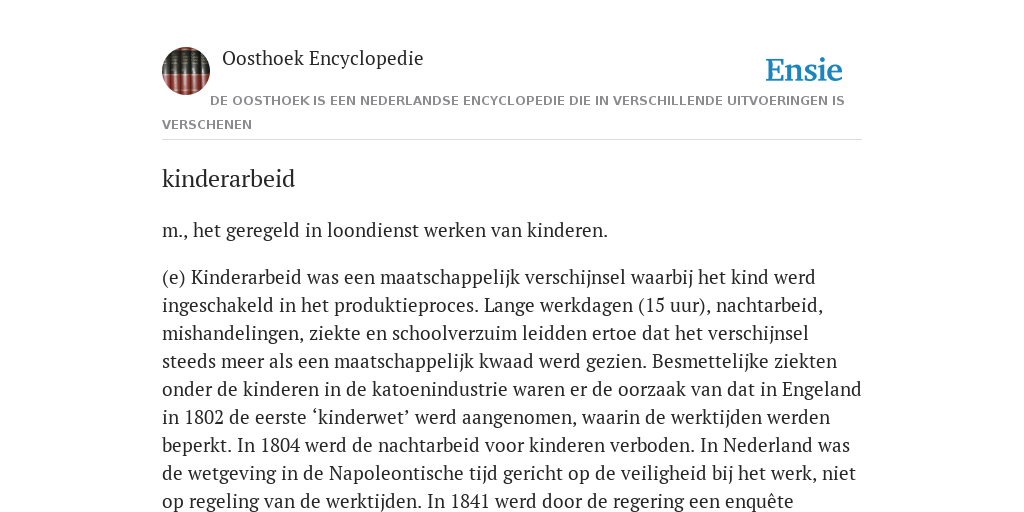 Oosthoek Encyclopedie

Ensie

DE OOSTHOEK IS EEN NEDERLANDSE ENCYCLOPEDIE DIE IN VERSCHILLENDE UITVOERINGEN IS VERSCHENEN

kinderarbeid

m., het geregeld in loondienst werken van kinderen.

(e) Kinderarbeid was een maatschappelijk verschijnsel waarbij het kind werd ingeschakeld in het produktieproces. Lange werkdagen (15 uur), nachtarbeid, mishandelingen, ziekte en schoolverzuim leidden ertoe dat het verschijnsel steeds meer als een maatschappelijk kwaad werd gezien. Besmettelijke ziekten onder de kinderen in de katoenindustrie waren er de oorzaak van dat in Engeland in 1802 de eerste ‘kinderwet’ werd aangenomen, waarin de werktijden werden beperkt. In 1804 werd de nachtarbeid voor kinderen verboden. In Nederland was de wetgeving in de Napoleontische tijd gericht op de veiligheid bij het werk, niet op regeling van de werktijden. In 1841 werd door de regering een enquête